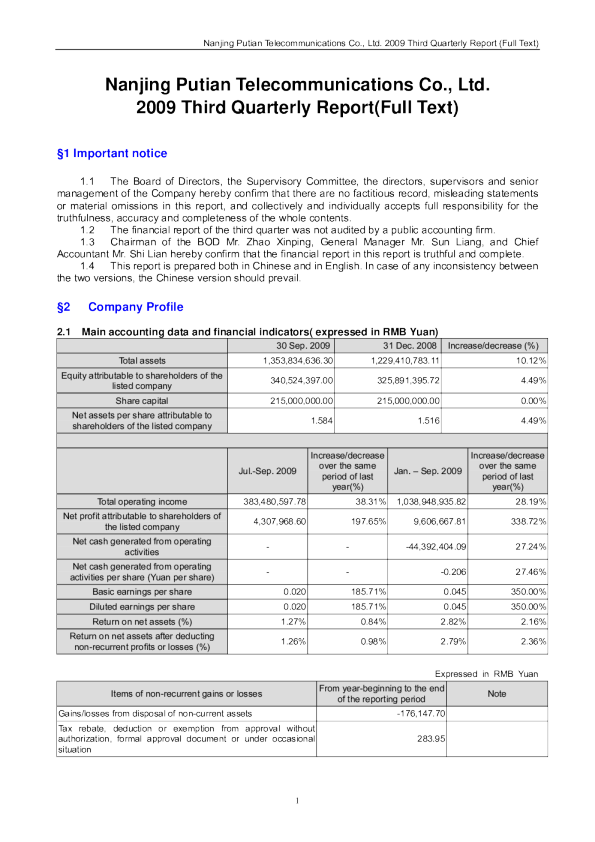 Nanjing Putian Telecommunications Co., Ltd. 2009 Third Quarterly Report (Full Text)

Nanjing Putian Telecommunications Co., Ltd.
2009 Third Quarterly Report(Full Text)

§1 Important notice

1.1 The Board of Directors, the Supervisory Committee, the directors, supervisors and senior management of the Company hereby confirm that there are no factitious record, misleading statements or material omissions in this report, and collectively and individually accepts full responsibility for the truthfulness, accuracy and completeness of the whole contents.
1.2 The financial report of the third quarter was not audited by a public accounting firm.
1.3 Chairman of the BOD Mr. Zhao Xinping, General Manager Mr. Sun Liang, and Chief Accountant Mr. Shi Lian hereby confirm that the financial report in this report is truthful and complete.
1.4 This report is prepared both in Chinese and in English. In case of any inconsistency between the two versions, the Chinese version should prevail.

§2 Company Profile

2.1 Main accounting data and financial indicators( expressed in RMB Yuan)

| | 30 Sep. 2009 | 31 Dec. 2008 | Increase/decrease (%) |
|---|---|---|---|
| Total assets | 1,353,834,636.30 | 1,229,410,783.11 | 10.12% |
| Equity attributable to shareholders of the listed company | 340,524,397.00 | 325,891,395.72 | 4.49% |
| Share capital | 215,000,000.00 | 215,000,000.00 | 0.00% |
| Net assets per share attributable to shareholders of the listed company | 1.584 | 1.516 | 4.49% |

| | Jul.-Sep. 2009 | Increase/decrease over the same period of last year(%) | Jan. – Sep. 2009 | Increase/decrease over the same period of last year(%) |
|---|---|---|---|---|
| Total operating income | 383,480,597.78 | 38.31% | 1,038,948,935.82 | 28.19% |
| Net profit attributable to shareholders of the listed company | 4,307,968.60 | 197.65% | 9,606,667.81 | 338.72% |
| Net cash generated from operating activities | - | - | -44,392,404.09 | 27.24% |
| Net cash generated from operating activities per share (Yuan per share) | - | - | -0.206 | 27.46% |
| Basic earnings per share | 0.020 | 185.71% | 0.045 | 350.00% |
| Diluted earnings per share | 0.020 | 185.71% | 0.045 | 350.00% |
| Return on net assets (%) | 1.27% | 0.84% | 2.82% | 2.16% |
| Return on net assets after deducting non-recurrent profits or losses (%) | 1.26% | 0.98% | 2.79% | 2.36% |

Expressed in RMB Yuan

| Items of non-recurrent gains or losses | From year-beginning to the end of the reporting period | Note |
|---|---|---|
| Gains/losses from disposal of non-current assets | -176,147.70 | |
| Tax rebate, deduction or exemption from approval without authorization, formal approval document or under occasional situation | 283.95 | |

1